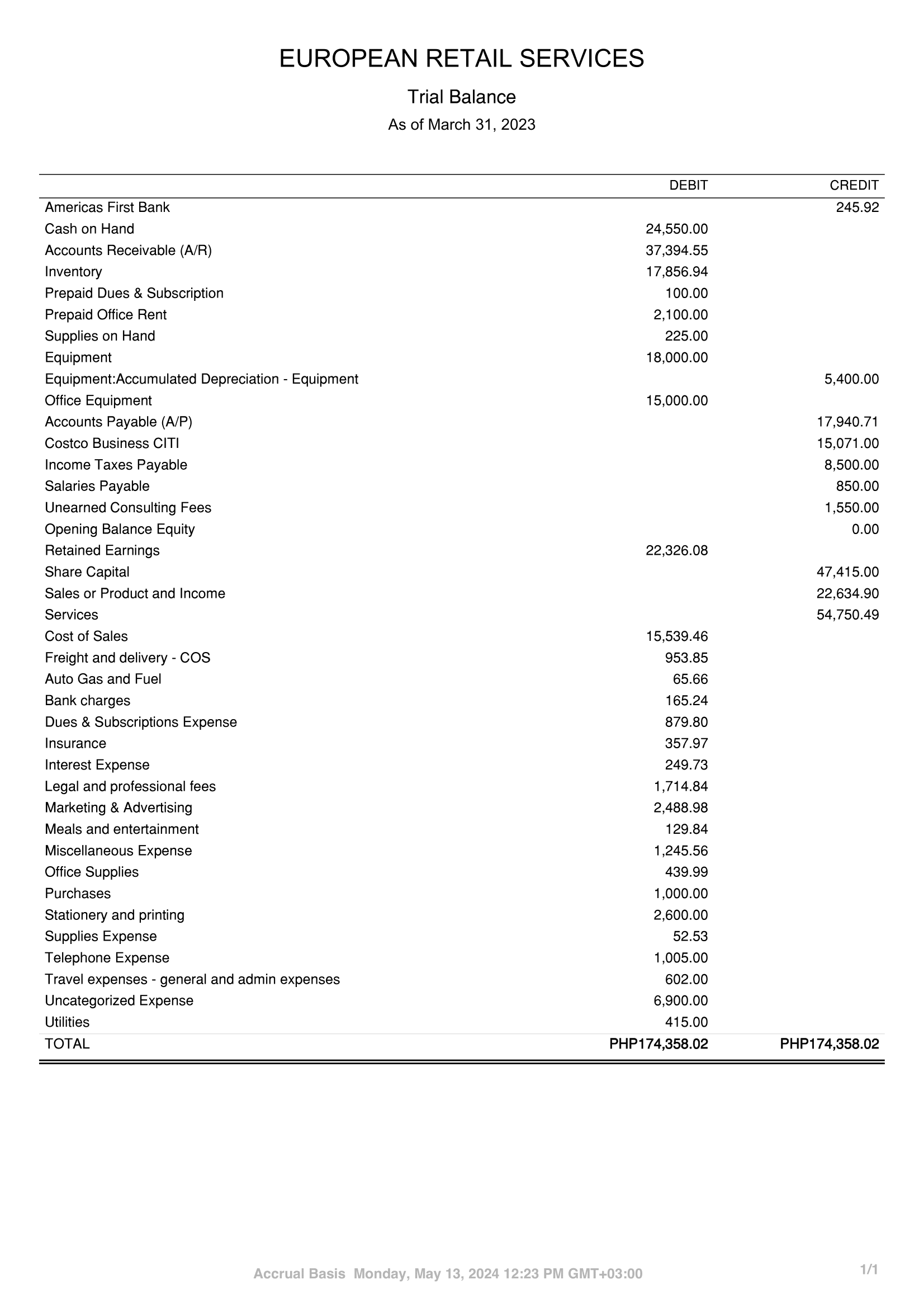 EUROPEAN RETAIL SERVICES

Trial Balance

As of March 31, 2023

| | DEBIT | CREDIT |
|---|---|---|
| Americas First Bank | | 245.92 |
| Cash on Hand | 24,550.00 | |
| Accounts Receivable (A/R) | 37,394.55 | |
| Inventory | 17,856.94 | |
| Prepaid Dues & Subscription | 100.00 | |
| Prepaid Office Rent | 2,100.00 | |
| Supplies on Hand | 225.00 | |
| Equipment | 18,000.00 | |
| Equipment:Accumulated Depreciation - Equipment | | 5,400.00 |
| Office Equipment | 15,000.00 | |
| Accounts Payable (A/P) | | 17,940.71 |
| Costco Business CITI | | 15,071.00 |
| Income Taxes Payable | | 8,500.00 |
| Salaries Payable | | 850.00 |
| Unearned Consulting Fees | | 1,550.00 |
| Opening Balance Equity | | 0.00 |
| Retained Earnings | 22,326.08 | |
| Share Capital | | 47,415.00 |
| Sales or Product and Income | | 22,634.90 |
| Services | | 54,750.49 |
| Cost of Sales | 15,539.46 | |
| Freight and delivery - COS | 953.85 | |
| Auto Gas and Fuel | 65.66 | |
| Bank charges | 165.24 | |
| Dues & Subscriptions Expense | 879.80 | |
| Insurance | 357.97 | |
| Interest Expense | 249.73 | |
| Legal and professional fees | 1,714.84 | |
| Marketing & Advertising | 2,488.98 | |
| Meals and entertainment | 129.84 | |
| Miscellaneous Expense | 1,245.56 | |
| Office Supplies | 439.99 | |
| Purchases | 1,000.00 | |
| Stationery and printing | 2,600.00 | |
| Supplies Expense | 52.53 | |
| Telephone Expense | 1,005.00 | |
| Travel expenses - general and admin expenses | 602.00 | |
| Uncategorized Expense | 6,900.00 | |
| Utilities | 415.00 | |
| TOTAL | PHP174,358.02 | PHP174,358.02 |

Accrual Basis Monday, May 13, 2024 12:23 PM GMT+03:00

1/1